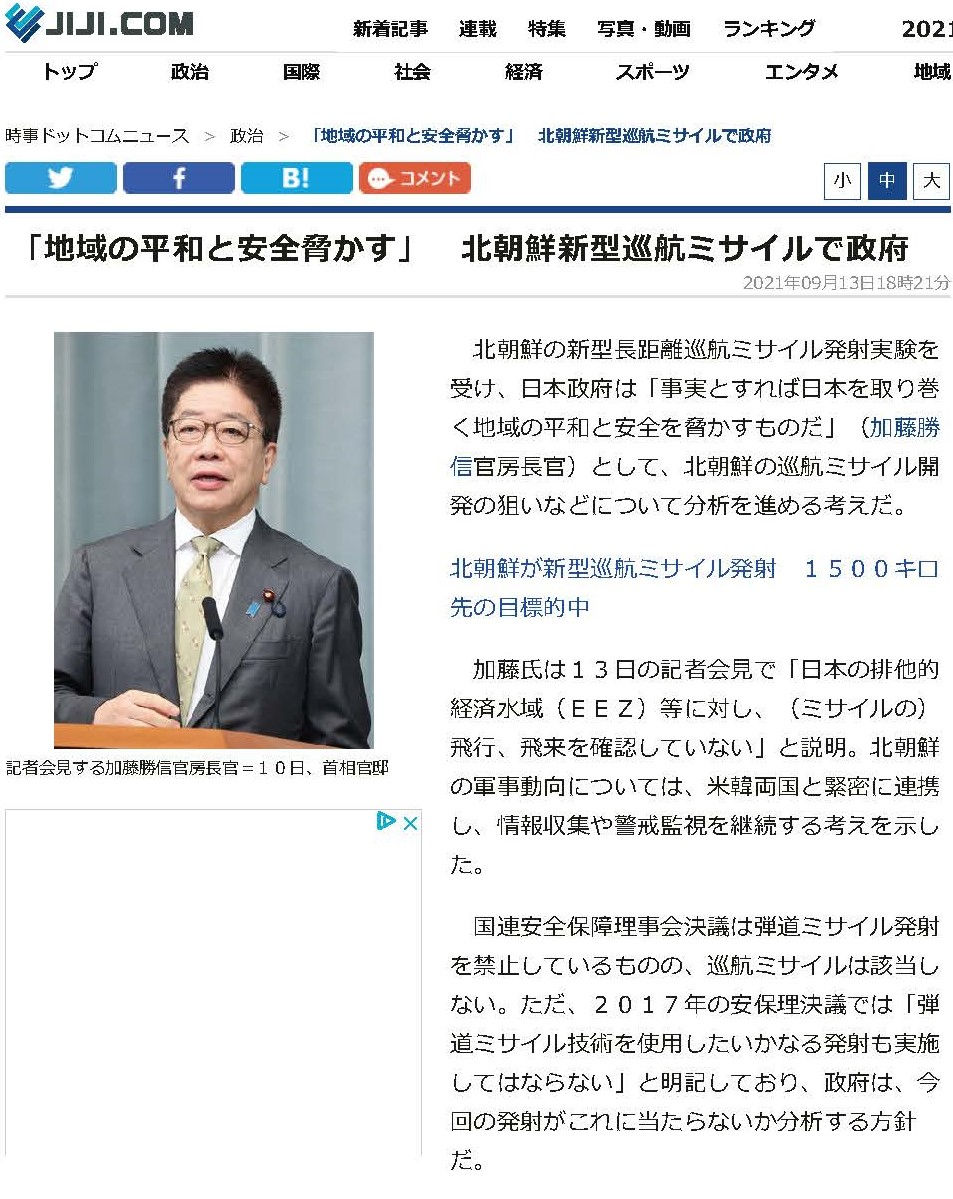 JIJI.COM

新着記事　連載　特集　写真・動画　ランキング　2021

トップ　政治　国際　社会　経済　スポーツ　エンタメ　地域

時事ドットコムニュース ＞ 政治 ＞ 「地域の平和と安全脅かす」　北朝鮮新型巡航ミサイルで政府

B!　コメント

小　中　大

「地域の平和と安全脅かす」　北朝鮮新型巡航ミサイルで政府

2021年09月13日18時21分

記者会見する加藤勝信官房長官＝１０日、首相官邸

北朝鮮の新型長距離巡航ミサイル発射実験を受け、日本政府は「事実とすれば日本を取り巻く地域の平和と安全を脅かすものだ」（加藤勝信官房長官）として、北朝鮮の巡航ミサイル開発の狙いなどについて分析を進める考えだ。

北朝鮮が新型巡航ミサイル発射　１５００キロ先の目標的中

加藤氏は１３日の記者会見で「日本の排他的経済水域（ＥＥＺ）等に対し、（ミサイルの）飛行、飛来を確認していない」と説明。北朝鮮の軍事動向については、米韓両国と緊密に連携し、情報収集や警戒監視を継続する考えを示した。

国連安全保障理事会決議は弾道ミサイル発射を禁止しているものの、巡航ミサイルは該当しない。ただ、２０１７年の安保理決議では「弾道ミサイル技術を使用したいかなる発射も実施してはならない」と明記しており、政府は、今回の発射がこれに当たらないか分析する方針だ。